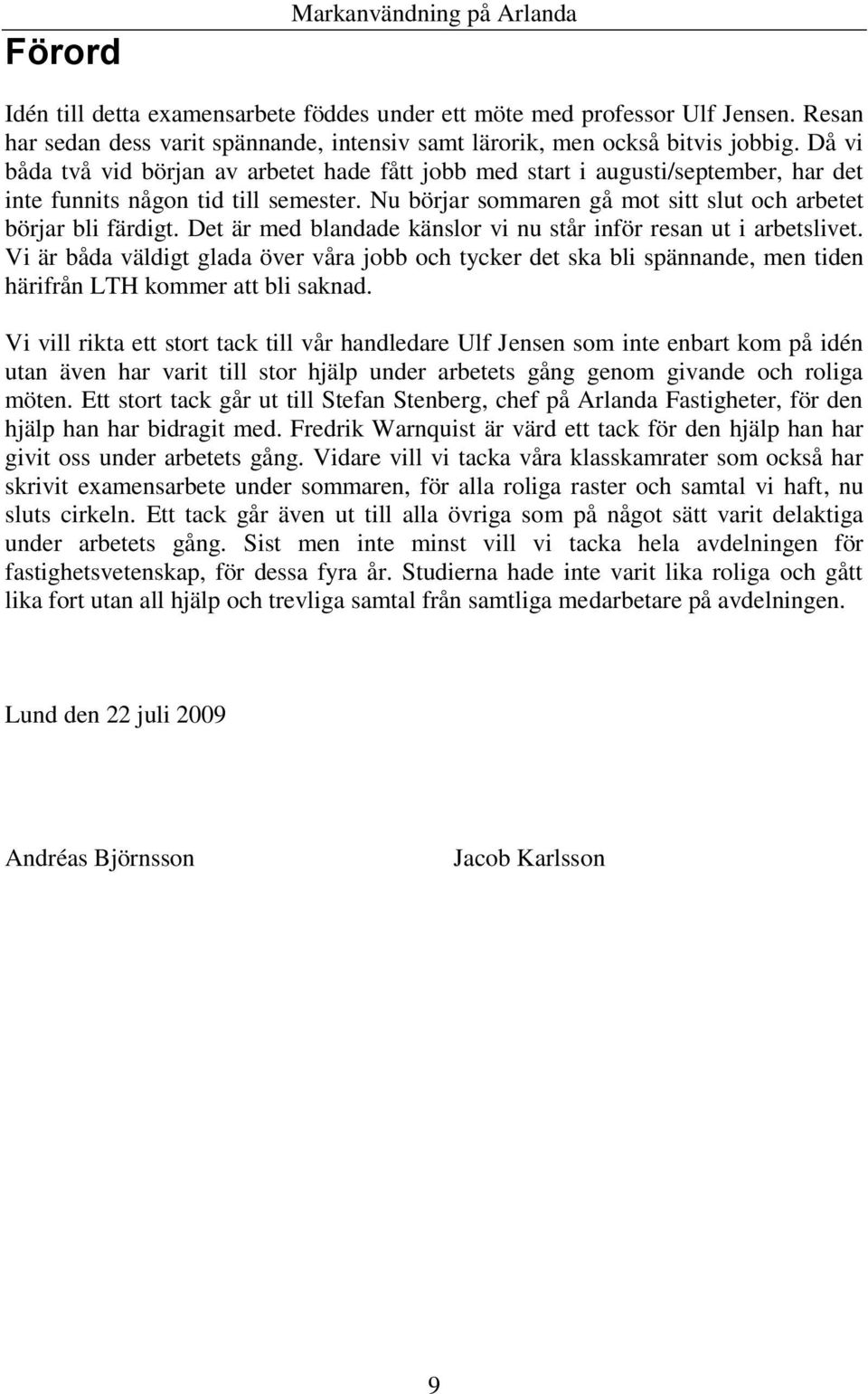 Markanvändning på Arlanda

Förord

Idén till detta examensarbete föddes under ett möte med professor Ulf Jensen. Resan har sedan dess varit spännande, intensiv samt lärorik, men också bitvis jobbig. Då vi båda två vid början av arbetet hade fått jobb med start i augusti/september, har det inte funnits någon tid till semester. Nu börjar sommaren gå mot sitt slut och arbetet börjar bli färdigt. Det är med blandade känslor vi nu står inför resan ut i arbetslivet. Vi är båda väldigt glada över våra jobb och tycker det ska bli spännande, men tiden härifrån LTH kommer att bli saknad.

Vi vill rikta ett stort tack till vår handledare Ulf Jensen som inte enbart kom på idén utan även har varit till stor hjälp under arbetets gång genom givande och roliga möten. Ett stort tack går ut till Stefan Stenberg, chef på Arlanda Fastigheter, för den hjälp han har bidragit med. Fredrik Warnquist är värd ett tack för den hjälp han har givit oss under arbetets gång. Vidare vill vi tacka våra klasskamrater som också har skrivit examensarbete under sommaren, för alla roliga raster och samtal vi haft, nu sluts cirkeln. Ett tack går även ut till alla övriga som på något sätt varit delaktiga under arbetets gång. Sist men inte minst vill vi tacka hela avdelningen för fastighetsvetenskap, för dessa fyra år. Studierna hade inte varit lika roliga och gått lika fort utan all hjälp och trevliga samtal från samtliga medarbetare på avdelningen.

Lund den 22 juli 2009

Andréas Björnsson

Jacob Karlsson

9